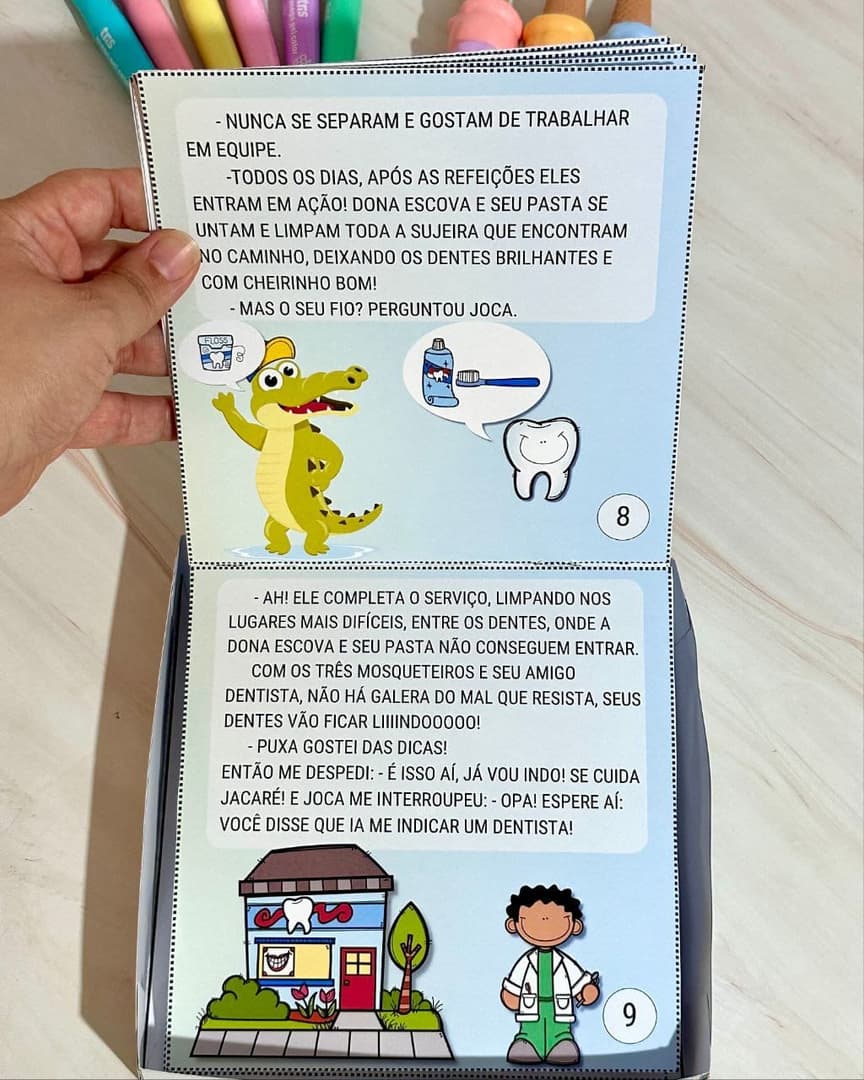 - NUNCA SE SEPARAM E GOSTAM DE TRABALHAR EM EQUIPE.

-TODOS OS DIAS, APÓS AS REFEIÇÕES ELES ENTRAM EM AÇÃO! DONA ESCOVA E SEU PASTA SE UNTAM E LIMPAM TODA A SUJEIRA QUE ENCONTRAM NO CAMINHO, DEIXANDO OS DENTES BRILHANTES E COM CHEIRINHO BOM!

- MAS O SEU FIO? PERGUNTOU JOCA.

FLOSS

8

- AH! ELE COMPLETA O SERVIÇO, LIMPANDO NOS LUGARES MAIS DIFÍCEIS, ENTRE OS DENTES, ONDE A DONA ESCOVA E SEU PASTA NÃO CONSEGUEM ENTRAR.

COM OS TRÊS MOSQUETEIROS E SEU AMIGO DENTISTA, NÃO HÁ GALERA DO MAL QUE RESISTA, SEUS DENTES VÃO FICAR LIIIINDOOOOO!

- PUXA GOSTEI DAS DICAS!

ENTÃO ME DESPEDI: - É ISSO AÍ, JÁ VOU INDO! SE CUIDA JACARÉ! E JOCA ME INTERROUPEU: - OPA! ESPERE AÍ: VOCÊ DISSE QUE IA ME INDICAR UM DENTISTA!

9